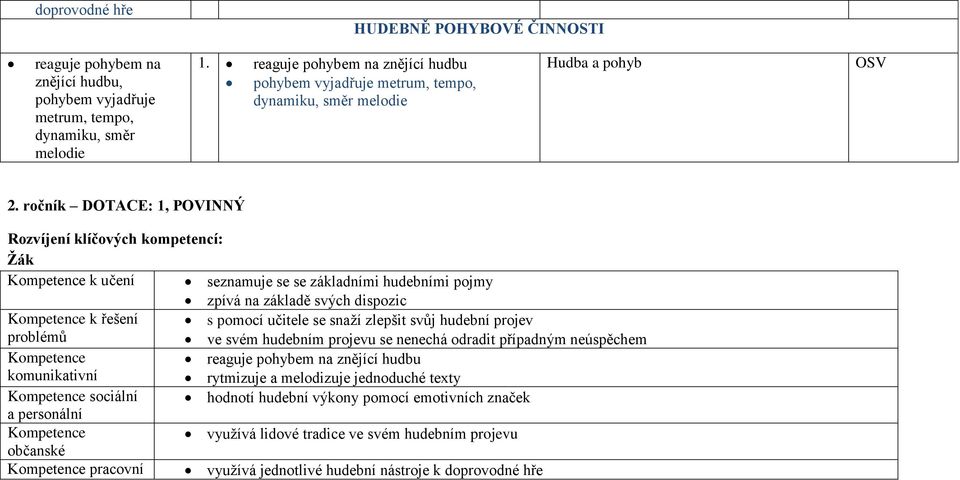 | doprovodné hře | | | | |
|---|---|---|---|---|
| HUDEBNĚ POHYBOVÉ ČINNOSTI | | | | |
| • reaguje pohybem na znějící hudbu, pohybem vyjadřuje metrum, tempo, dynamiku, směr melodie | 1. | • reaguje pohybem na znějící hudbu • pohybem vyjadřuje metrum, tempo, dynamiku, směr melodie | Hudba a pohyb | OSV |

2. ročník – DOTACE: 1, POVINNÝ

Rozvíjení klíčových kompetencí:
Žák

| Kompetence k učení | • seznamuje se se základními hudebními pojmy • zpívá na základě svých dispozic |
|---|---|
| Kompetence k řešení problémů | • s pomocí učitele se snaží zlepšit svůj hudební projev • ve svém hudebním projevu se nenechá odradit případným neúspěchem |
| Kompetence komunikativní | • reaguje pohybem na znějící hudbu • rytmizuje a melodizuje jednoduché texty |
| Kompetence sociální a personální | • hodnotí hudební výkony pomocí emotivních značek |
| Kompetence občanské | • využívá lidové tradice ve svém hudebním projevu |
| Kompetence pracovní | • využívá jednotlivé hudební nástroje k doprovodné hře |